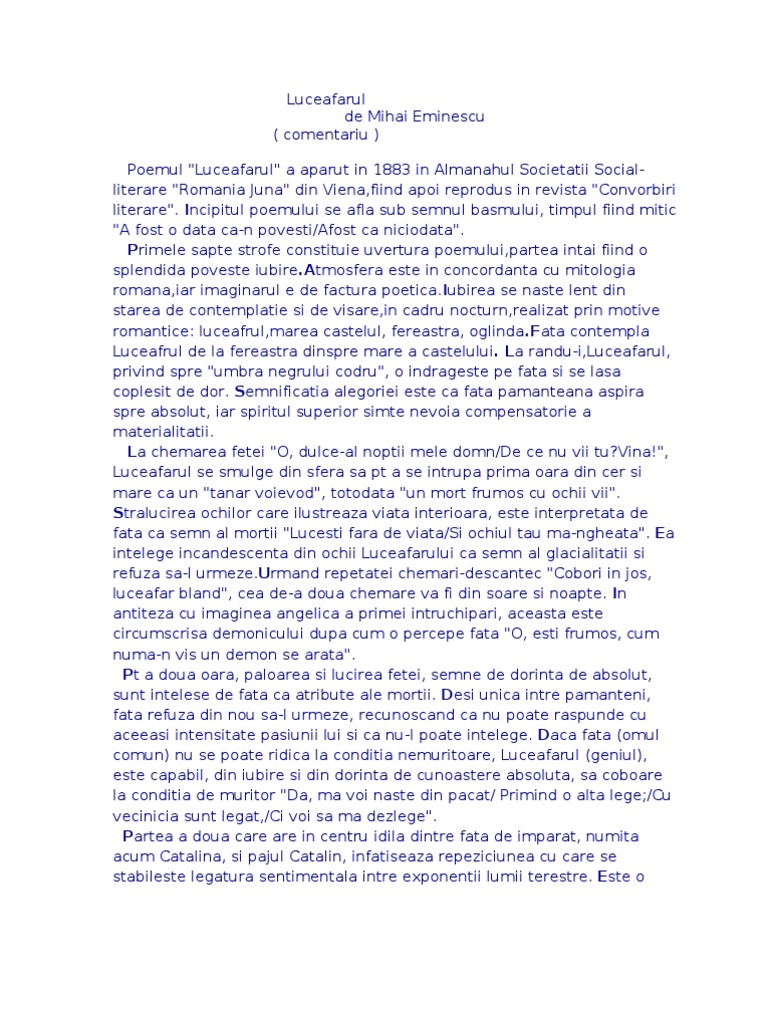 Luceafarul
de Mihai Eminescu
( comentariu )

Poemul "Luceafarul" a aparut in 1883 in Almanahul Societatii Social-literare "Romania Juna" din Viena,fiind apoi reprodus in revista "Convorbiri literare". Incipitul poemului se afla sub semnul basmului, timpul fiind mitic "A fost o data ca-n povesti/Afost ca niciodata".

Primele sapte strofe constituie uvertura poemului,partea intai fiind o splendida poveste iubire.Atmosfera este in concordanta cu mitologia romana,iar imaginarul e de factura poetica.Iubirea se naste lent din starea de contemplatie si de visare,in cadru nocturn,realizat prin motive romantice: luceafrul,marea castelul, fereastra, oglinda.Fata contempla Luceafrul de la fereastra dinspre mare a castelului. La randu-i,Luceafarul, privind spre "umbra negrului codru", o indrageste pe fata si se lasa coplesit de dor. Semnificatia alegoriei este ca fata pamanteana aspira spre absolut, iar spiritul superior simte nevoia compensatorie a materialitatii.

La chemarea fetei "O, dulce-al noptii mele domn/De ce nu vii tu?Vina!", Luceafarul se smulge din sfera sa pt a se intrupa prima oara din cer si mare ca un "tanar voievod", totodata "un mort frumos cu ochii vii". Stralucirea ochilor care ilustreaza viata interioara, este interpretata de fata ca semn al mortii "Lucesti fara de viata/Si ochiul tau ma-ngheata". Ea intelege incandescenta din ochii Luceafarului ca semn al glacialitatii si refuza sa-l urmeze.Urmand repetatei chemari-descantec "Cobori in jos, luceafar bland", cea de-a doua chemare va fi din soare si noapte. In antiteza cu imaginea angelica a primei intruchipari, aceasta este circumscrisa demonicului dupa cum o percepe fata "O, esti frumos, cum numa-n vis un demon se arata".

Pt a doua oara, paloarea si lucirea fetei, semne de dorinta de absolut, sunt intelese de fata ca atribute ale mortii. Desi unica intre pamanteni, fata refuza din nou sa-l urmeze, recunoscand ca nu poate raspunde cu aceeasi intensitate pasiunii lui si ca nu-l poate intelege. Daca fata (omul comun) nu se poate ridica la conditia nemuritoare, Luceafarul (geniul), este capabil, din iubire si din dorinta de cunoastere absoluta, sa coboare la conditia de muritor "Da, ma voi naste din pacat/ Primind o alta lege;/Cu vecinicia sunt legat,/Ci voi sa ma dezlege".

Partea a doua care are in centru idila dintre fata de imparat, numita acum Catalina, si pajul Catalin, infatiseaza repeziciunea cu care se stabileste legatura sentimentala intre exponentii lumii terestre. Este o